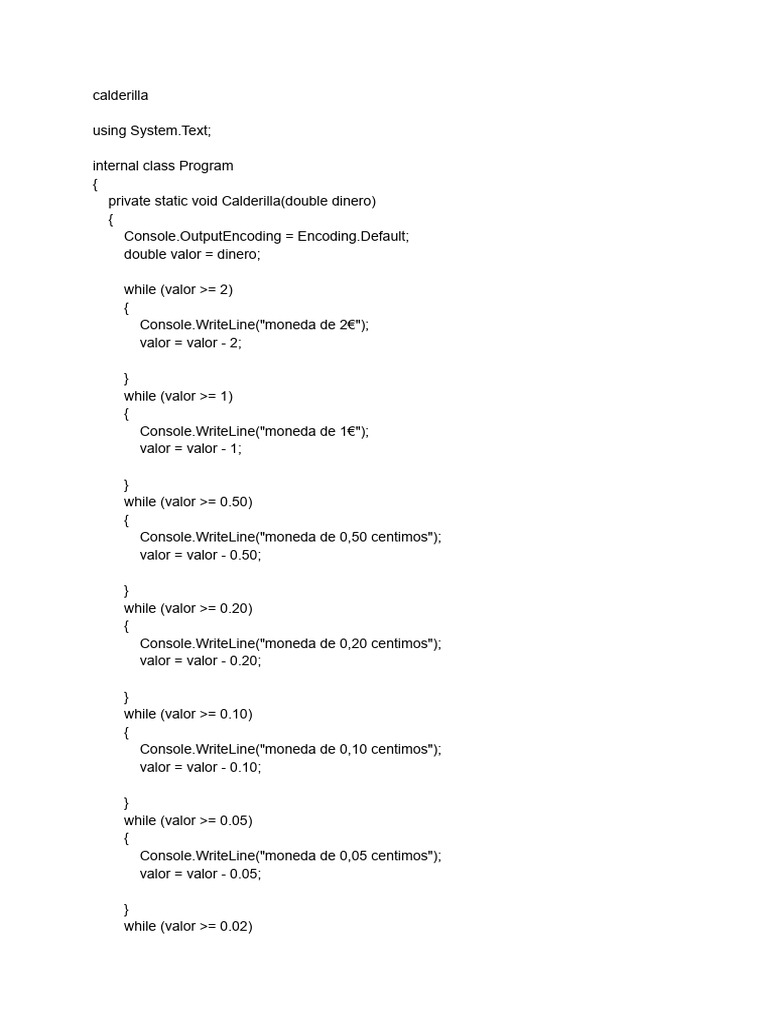 calderilla

using System.Text;

internal class Program
{
    private static void Calderilla(double dinero)
    {
        Console.OutputEncoding = Encoding.Default;
        double valor = dinero;

        while (valor >= 2)
        {
            Console.WriteLine("moneda de 2€");
            valor = valor - 2;

        }
        while (valor >= 1)
        {
            Console.WriteLine("moneda de 1€");
            valor = valor - 1;

        }
        while (valor >= 0.50)
        {
            Console.WriteLine("moneda de 0,50 centimos");
            valor = valor - 0.50;

        }
        while (valor >= 0.20)
        {
            Console.WriteLine("moneda de 0,20 centimos");
            valor = valor - 0.20;

        }
        while (valor >= 0.10)
        {
            Console.WriteLine("moneda de 0,10 centimos");
            valor = valor - 0.10;

        }
        while (valor >= 0.05)
        {
            Console.WriteLine("moneda de 0,05 centimos");
            valor = valor - 0.05;

        }
        while (valor >= 0.02)